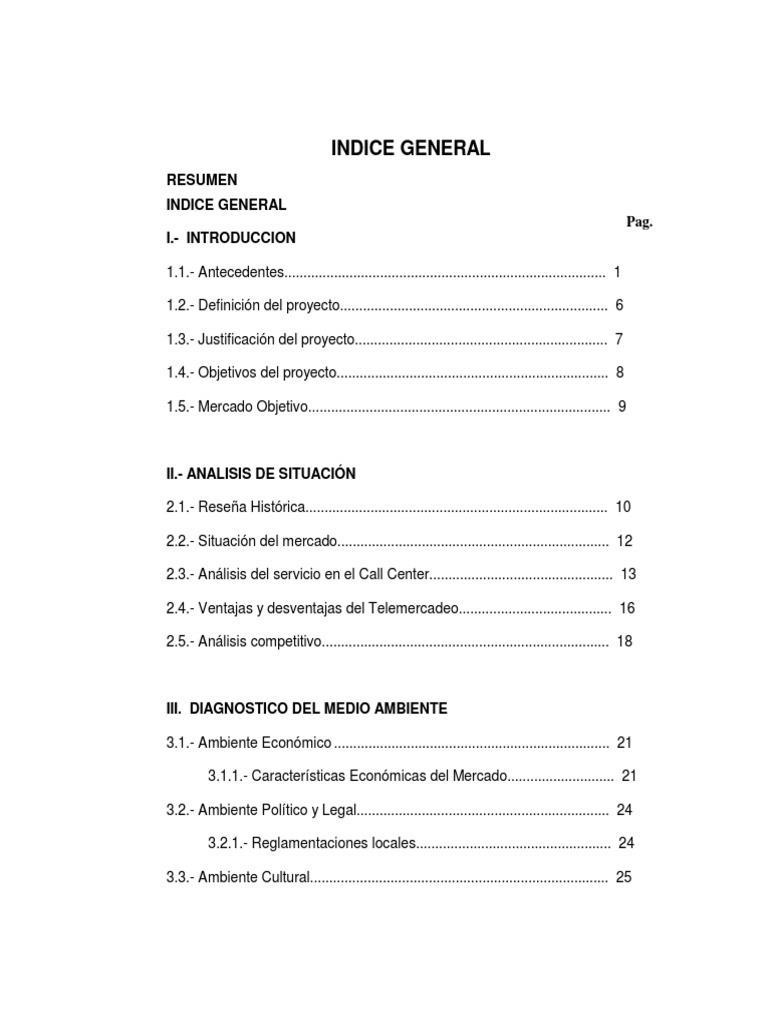 INDICE GENERAL

RESUMEN
INDICE GENERAL

Pag.

I.- INTRODUCCION

1.1.- Antecedentes 1

1.2.- Definición del proyecto 6

1.3.- Justificación del proyecto 7

1.4.- Objetivos del proyecto 8

1.5.- Mercado Objetivo 9

II.- ANALISIS DE SITUACIÓN

2.1.- Reseña Histórica 10

2.2.- Situación del mercado 12

2.3.- Análisis del servicio en el Call Center 13

2.4.- Ventajas y desventajas del Telemercadeo 16

2.5.- Análisis competitivo 18

III. DIAGNOSTICO DEL MEDIO AMBIENTE

3.1.- Ambiente Económico 21

3.1.1.- Características Económicas del Mercado 21

3.2.- Ambiente Político y Legal 24

3.2.1.- Reglamentaciones locales 24

3.3.- Ambiente Cultural 25